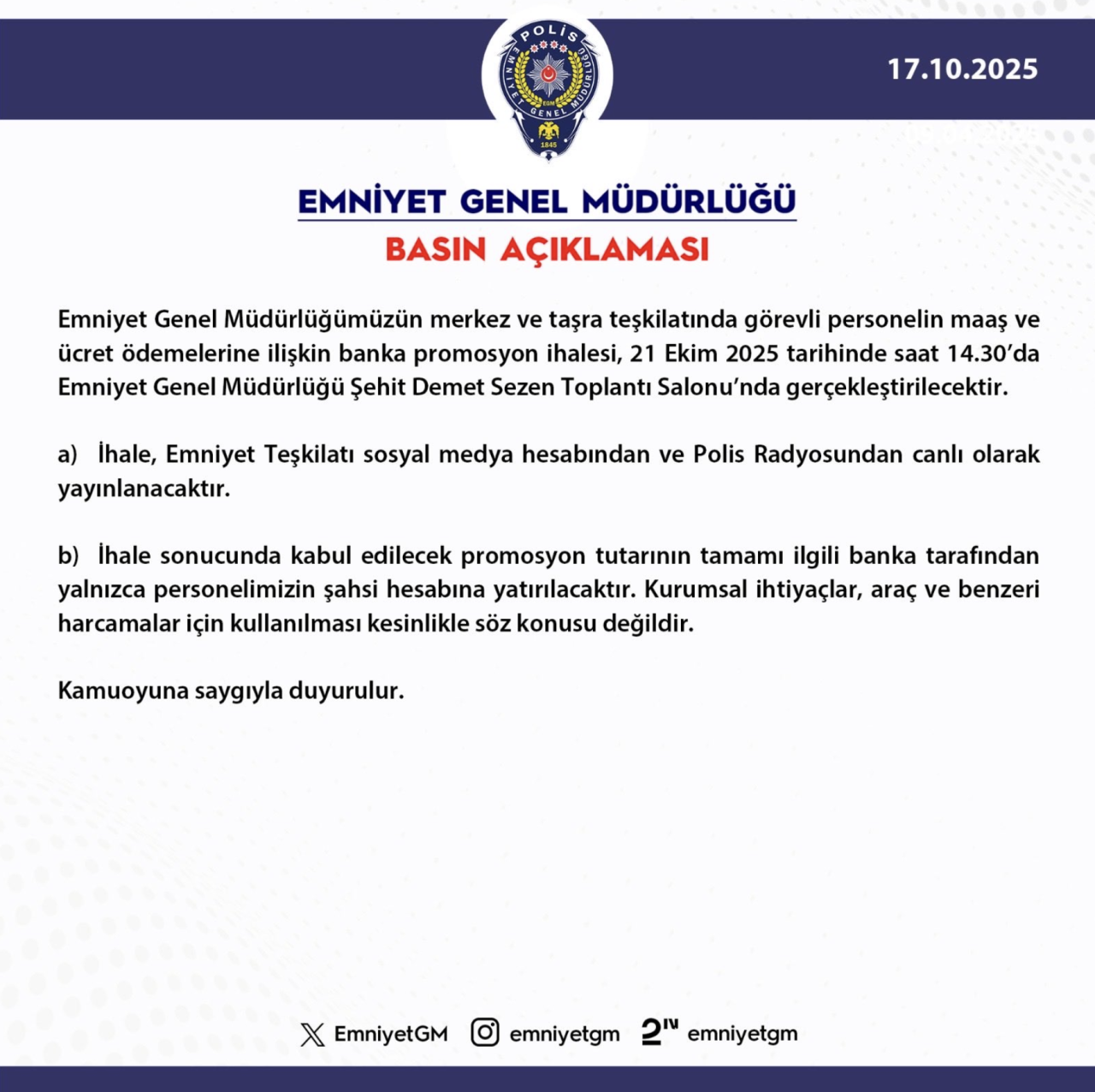 POLİS
EMNİYET GENEL MÜDÜRLÜĞÜ
EGM
1845

17.10.2025

EMNİYET GENEL MÜDÜRLÜĞÜ
BASIN AÇIKLAMASI

Emniyet Genel Müdürlüğümüzün merkez ve taşra teşkilatında görevli personelin maaş ve ücret ödemelerine ilişkin banka promosyon ihalesi, 21 Ekim 2025 tarihinde saat 14.30'da Emniyet Genel Müdürlüğü Şehit Demet Sezen Toplantı Salonu'nda gerçekleştirilecektir.

a) İhale, Emniyet Teşkilatı sosyal medya hesabından ve Polis Radyosundan canlı olarak yayınlanacaktır.

b) İhale sonucunda kabul edilecek promosyon tutarının tamamı ilgili banka tarafından yalnızca personelimizin şahsi hesabına yatırılacaktır. Kurumsal ihtiyaçlar, araç ve benzeri harcamalar için kullanılması kesinlikle söz konusu değildir.

Kamuoyuna saygıyla duyurulur.

EmniyetGM emniyetgm emniyetgm